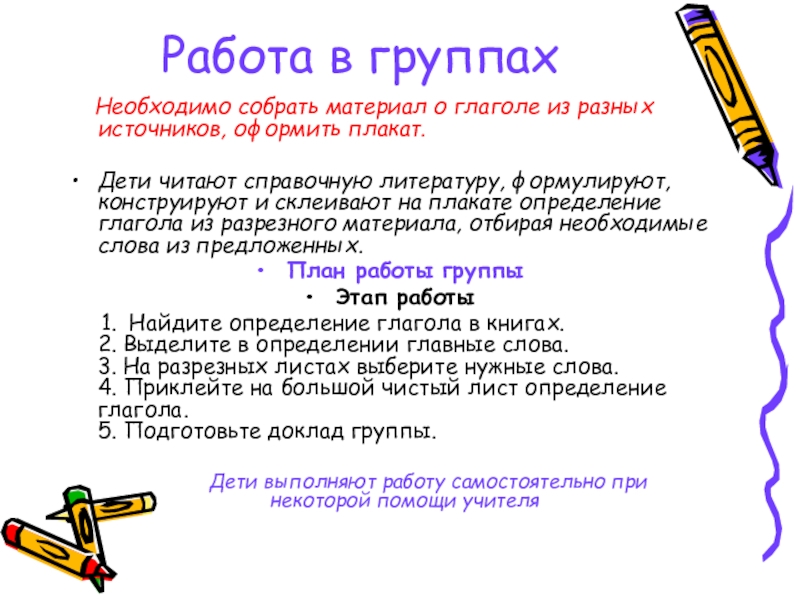 Работа в группах

Необходимо собрать материал о глаголе из разных источников, оформить плакат.

• Дети читают справочную литературу, формулируют, конструируют и склеивают на плакате определение глагола из разрезного материала, отбирая необходимые слова из предложенных.

• План работы группы

• Этап работы

1. Найдите определение глагола в книгах.
2. Выделите в определении главные слова.
3. На разрезных листах выберите нужные слова.
4. Приклейте на большой чистый лист определение глагола.
5. Подготовьте доклад группы.

Дети выполняют работу самостоятельно при некоторой помощи учителя